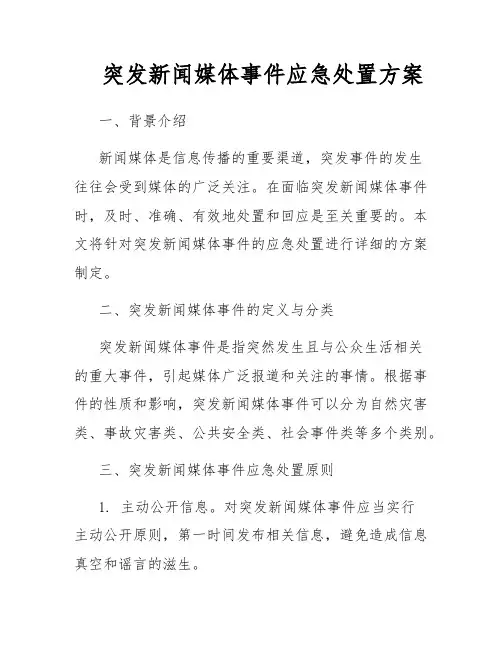 突发新闻媒体事件应急处置方案

一、背景介绍

新闻媒体是信息传播的重要渠道，突发事件的发生往往会受到媒体的广泛关注。在面临突发新闻媒体事件时，及时、准确、有效地处置和回应是至关重要的。本文将针对突发新闻媒体事件的应急处置进行详细的方案制定。

二、突发新闻媒体事件的定义与分类

突发新闻媒体事件是指突然发生且与公众生活相关的重大事件，引起媒体广泛报道和关注的事情。根据事件的性质和影响，突发新闻媒体事件可以分为自然灾害类、事故灾害类、公共安全类、社会事件类等多个类别。

三、突发新闻媒体事件应急处置原则

1. 主动公开信息。对突发新闻媒体事件应当实行主动公开原则，第一时间发布相关信息，避免造成信息真空和谣言的滋生。